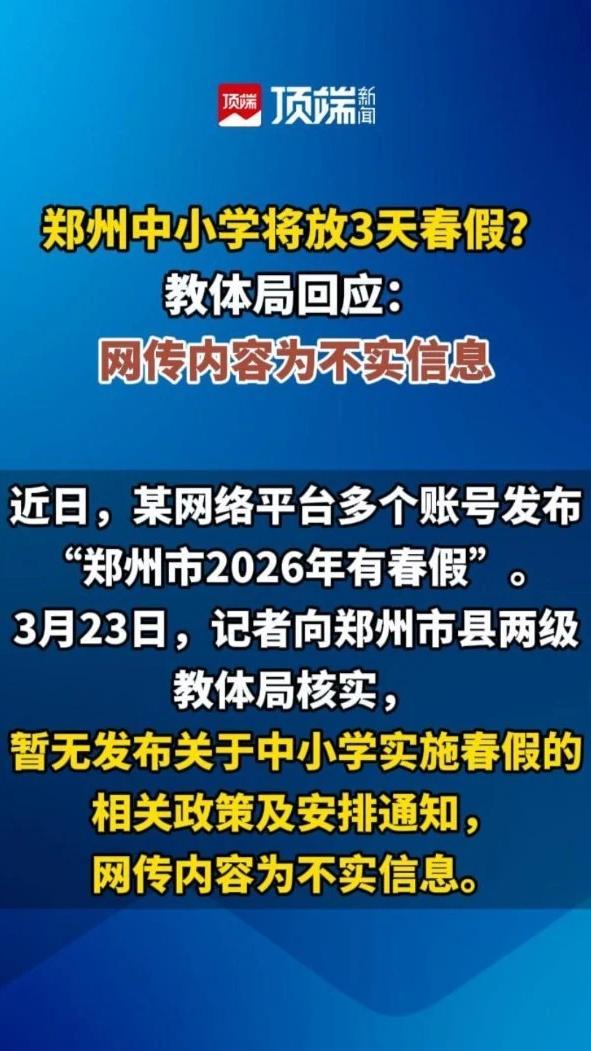 顶端 顶端新闻

郑州中小学将放3天春假？
教体局回应：
网传内容为不实信息

近日，某网络平台多个账号发布“郑州市2026年有春假”。3月23日，记者向郑州市县两级教体局核实，暂无发布关于中小学实施春假的相关政策及安排通知，网传内容为不实信息。